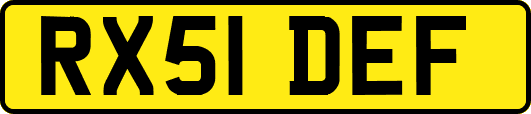 RX51 DEF